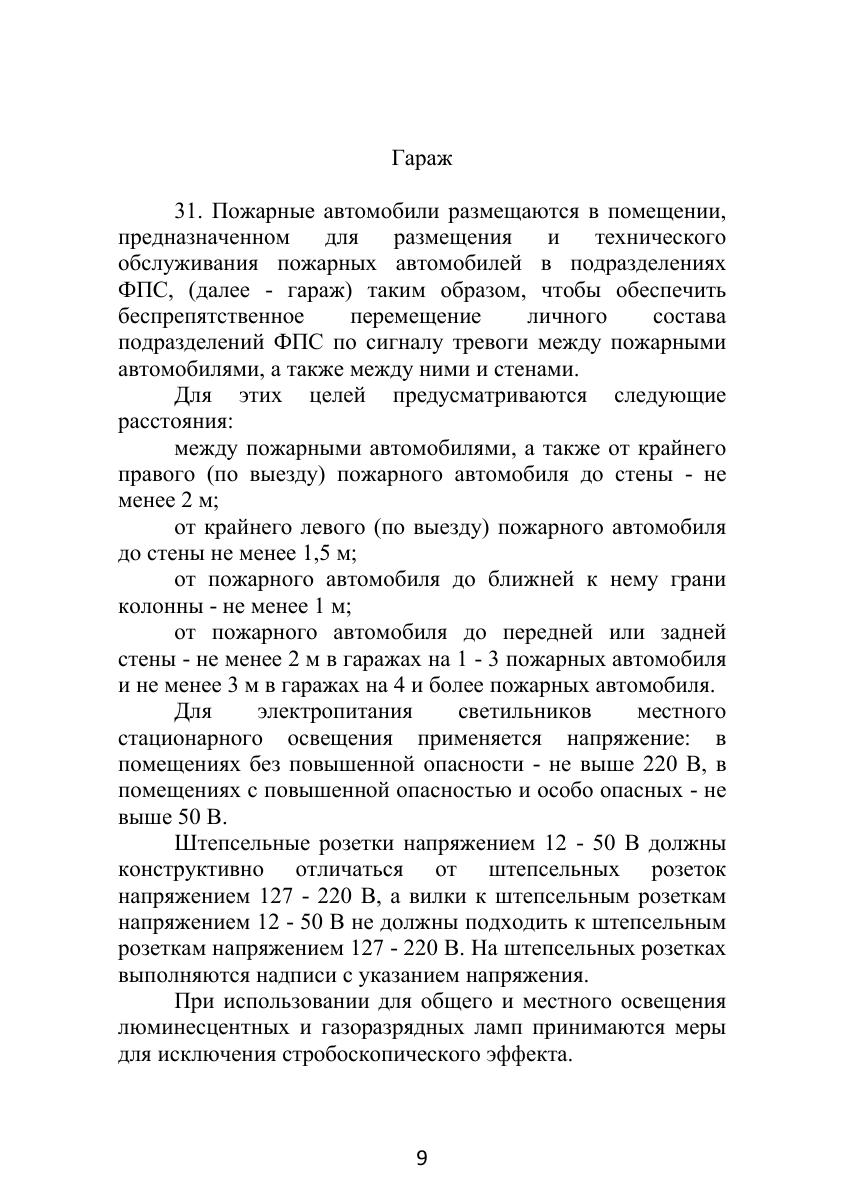 Гараж

31. Пожарные автомобили размещаются в помещении, предназначенном для размещения и технического обслуживания пожарных автомобилей в подразделениях ФПС, (далее - гараж) таким образом, чтобы обеспечить беспрепятственное перемещение личного состава подразделений ФПС по сигналу тревоги между пожарными автомобилями, а также между ними и стенами.

Для этих целей предусматриваются следующие расстояния:

между пожарными автомобилями, а также от крайнего правого (по выезду) пожарного автомобиля до стены - не менее 2 м;

от крайнего левого (по выезду) пожарного автомобиля до стены не менее 1,5 м;

от пожарного автомобиля до ближней к нему грани колонны - не менее 1 м;

от пожарного автомобиля до передней или задней стены - не менее 2 м в гаражах на 1 - 3 пожарных автомобиля и не менее 3 м в гаражах на 4 и более пожарных автомобиля.

Для электропитания светильников местного стационарного освещения применяется напряжение: в помещениях без повышенной опасности - не выше 220 В, в помещениях с повышенной опасностью и особо опасных - не выше 50 В.

Штепсельные розетки напряжением 12 - 50 В должны конструктивно отличаться от штепсельных розеток напряжением 127 - 220 В, а вилки к штепсельным розеткам напряжением 12 - 50 В не должны подходить к штепсельным розеткам напряжением 127 - 220 В. На штепсельных розетках выполняются надписи с указанием напряжения.

При использовании для общего и местного освещения люминесцентных и газоразрядных ламп принимаются меры для исключения стробоскопического эффекта.

9